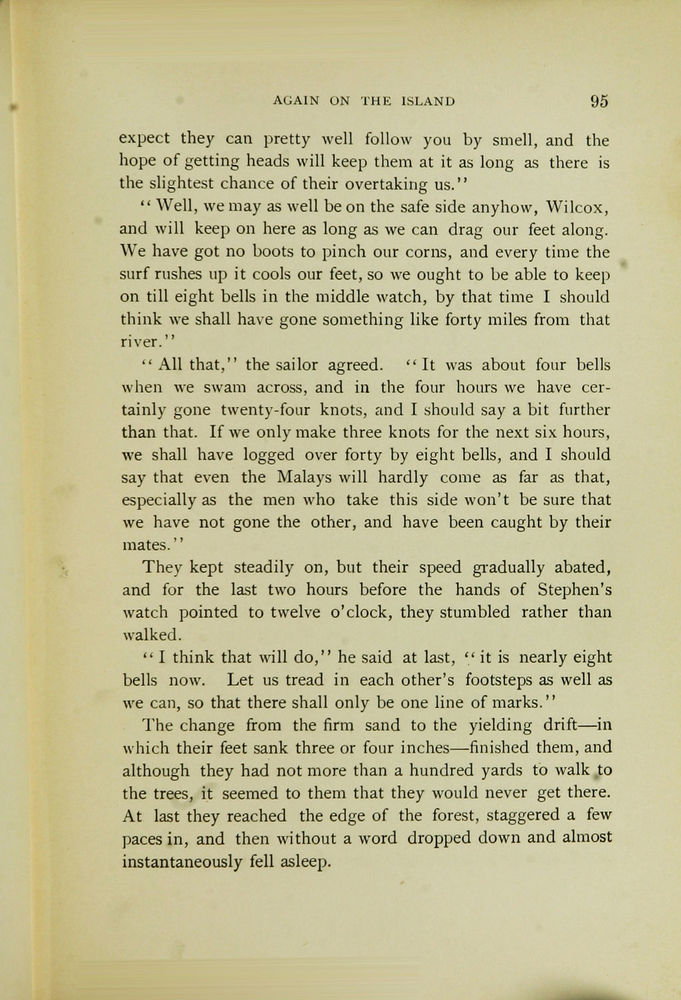 AGAIN ON THE ISLAND 95

expect they can pretty well follow you by smell, and the hope of getting heads will keep them at it as long as there is the slightest chance of their overtaking us."

"Well, we may as well be on the safe side anyhow, Wilcox, and will keep on here as long as we can drag our feet along. We have got no boots to pinch our corns, and every time the surf rushes up it cools our feet, so we ought to be able to keep on till eight bells in the middle watch, by that time I should think we shall have gone something like forty miles from that river."

"All that," the sailor agreed. "It was about four bells when we swam across, and in the four hours we have certainly gone twenty-four knots, and I should say a bit further than that. If we only make three knots for the next six hours, we shall have logged over forty by eight bells, and I should say that even the Malays will hardly come as far as that, especially as the men who take this side won't be sure that we have not gone the other, and have been caught by their mates."

They kept steadily on, but their speed gradually abated, and for the last two hours before the hands of Stephen's watch pointed to twelve o'clock, they stumbled rather than walked.

"I think that will do," he said at last, "it is nearly eight bells now. Let us tread in each other's footsteps as well as we can, so that there shall only be one line of marks."

The change from the firm sand to the yielding drift—in which their feet sank three or four inches—finished them, and although they had not more than a hundred yards to walk to the trees, it seemed to them that they would never get there. At last they reached the edge of the forest, staggered a few paces in, and then without a word dropped down and almost instantaneously fell asleep.